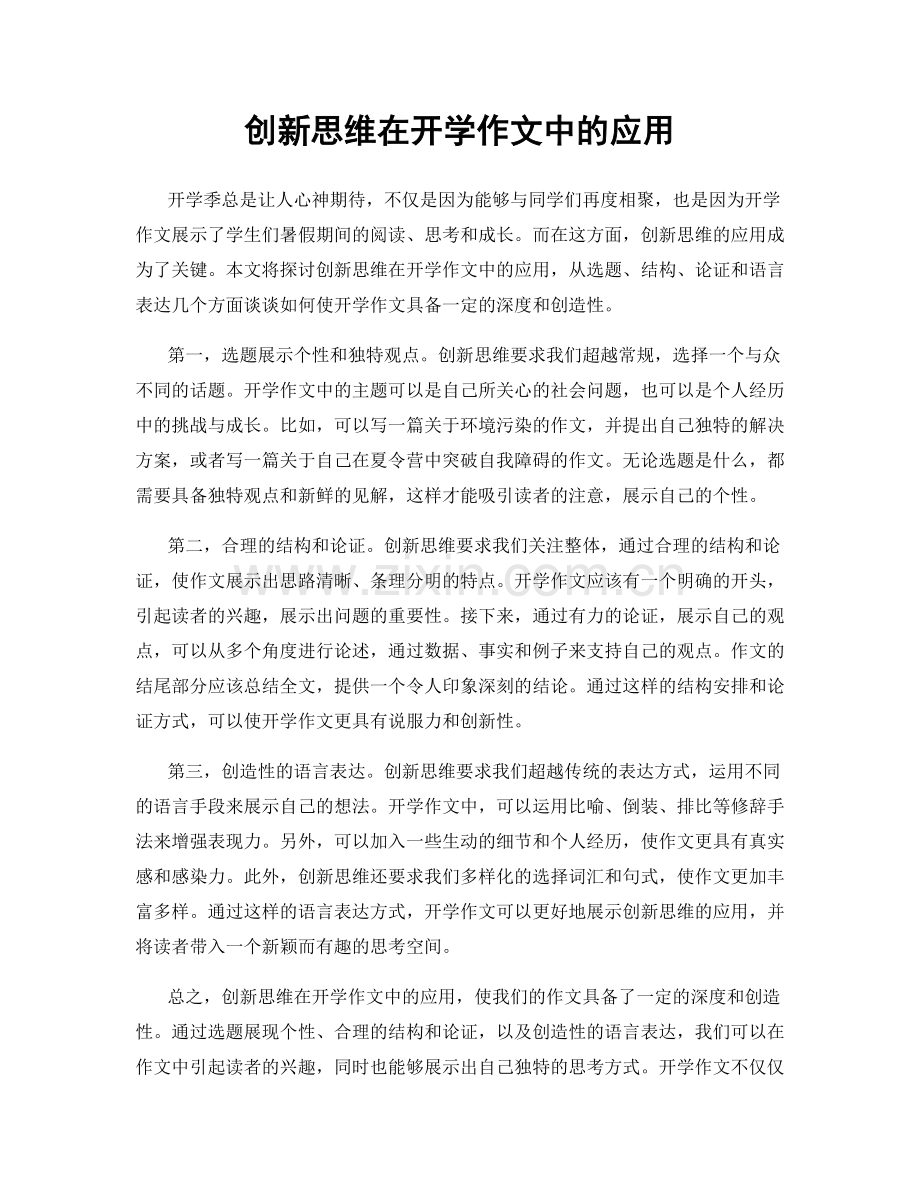 创新思维在开学作文中的应用

开学季总是让人心神期待，不仅是因为能够与同学们再度相聚，也是因为开学作文展示了学生们暑假期间的阅读、思考和成长。而在这方面，创新思维的应用成为了关键。本文将探讨创新思维在开学作文中的应用，从选题、结构、论证和语言表达几个方面谈谈如何使开学作文具备一定的深度和创造性。

第一，选题展示个性和独特观点。创新思维要求我们超越常规，选择一个与众不同的话题。开学作文中的主题可以是自己所关心的社会问题，也可以是个人经历中的挑战与成长。比如，可以写一篇关于环境污染的作文，并提出自己独特的解决方案，或者写一篇关于自己在夏令营中突破自我障碍的作文。无论选题是什么，都需要具备独特观点和新鲜的见解，这样才能吸引读者的注意，展示自己的个性。

第二，合理的结构和论证。创新思维要求我们关注整体，通过合理的结构和论证，使作文展示出思路清晰、条理分明的特点。开学作文应该有一个明确的开头，引起读者的兴趣，展示出问题的重要性。接下来，通过有力的论证，展示自己的观点，可以从多个角度进行论述，通过数据、事实和例子来支持自己的观点。作文的结尾部分应该总结全文，提供一个令人印象深刻的结论。通过这样的结构安排和论证方式，可以使开学作文更具有说服力和创新性。

第三，创造性的语言表达。创新思维要求我们超越传统的表达方式，运用不同的语言手段来展示自己的想法。开学作文中，可以运用比喻、倒装、排比等修辞手法来增强表现力。另外，可以加入一些生动的细节和个人经历，使作文更具有真实感和感染力。此外，创新思维还要求我们多样化的选择词汇和句式，使作文更加丰富多样。通过这样的语言表达方式，开学作文可以更好地展示创新思维的应用，并将读者带入一个新颖而有趣的思考空间。

总之，创新思维在开学作文中的应用，使我们的作文具备了一定的深度和创造性。通过选题展现个性、合理的结构和论证，以及创造性的语言表达，我们可以在作文中引起读者的兴趣，同时也能够展示出自己独特的思考方式。开学作文不仅仅

www.zixin.com.cn